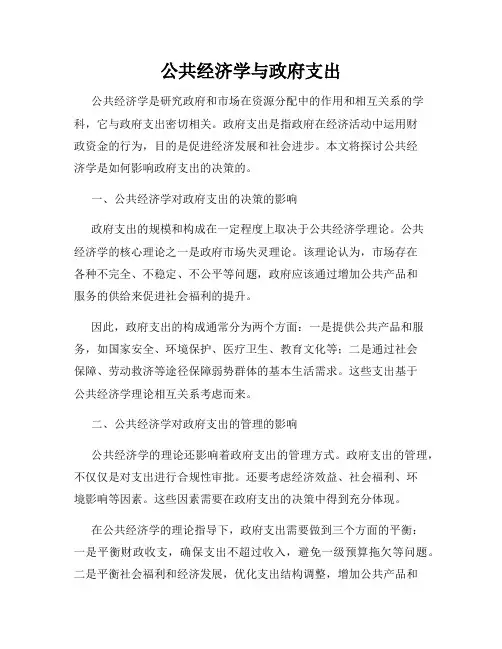 公共经济学与政府支出

公共经济学是研究政府和市场在资源分配中的作用和相互关系的学科，它与政府支出密切相关。政府支出是指政府在经济活动中运用财政资金的行为，目的是促进经济发展和社会进步。本文将探讨公共经济学是如何影响政府支出的决策的。

一、公共经济学对政府支出的决策的影响

政府支出的规模和构成在一定程度上取决于公共经济学理论。公共经济学的核心理论之一是政府市场失灵理论。该理论认为，市场存在各种不完全、不稳定、不公平等问题，政府应该通过增加公共产品和服务的供给来促进社会福利的提升。

因此，政府支出的构成通常分为两个方面：一是提供公共产品和服务，如国家安全、环境保护、医疗卫生、教育文化等；二是通过社会保障、劳动救济等途径保障弱势群体的基本生活需求。这些支出基于公共经济学理论相互关系考虑而来。

二、公共经济学对政府支出的管理的影响

公共经济学的理论还影响着政府支出的管理方式。政府支出的管理，不仅仅是对支出进行合规性审批。还要考虑经济效益、社会福利、环境影响等因素。这些因素需要在政府支出的决策中得到充分体现。

在公共经济学的理论指导下，政府支出需要做到三个方面的平衡：一是平衡财政收支，确保支出不超过收入，避免一级预算拖欠等问题。二是平衡社会福利和经济发展，优化支出结构调整，增加公共产品和